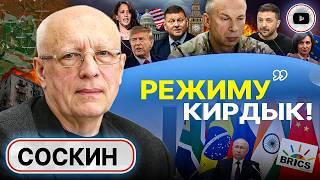 РЕЖИМУ КИРДЫК!

СОСКИН

BRICS